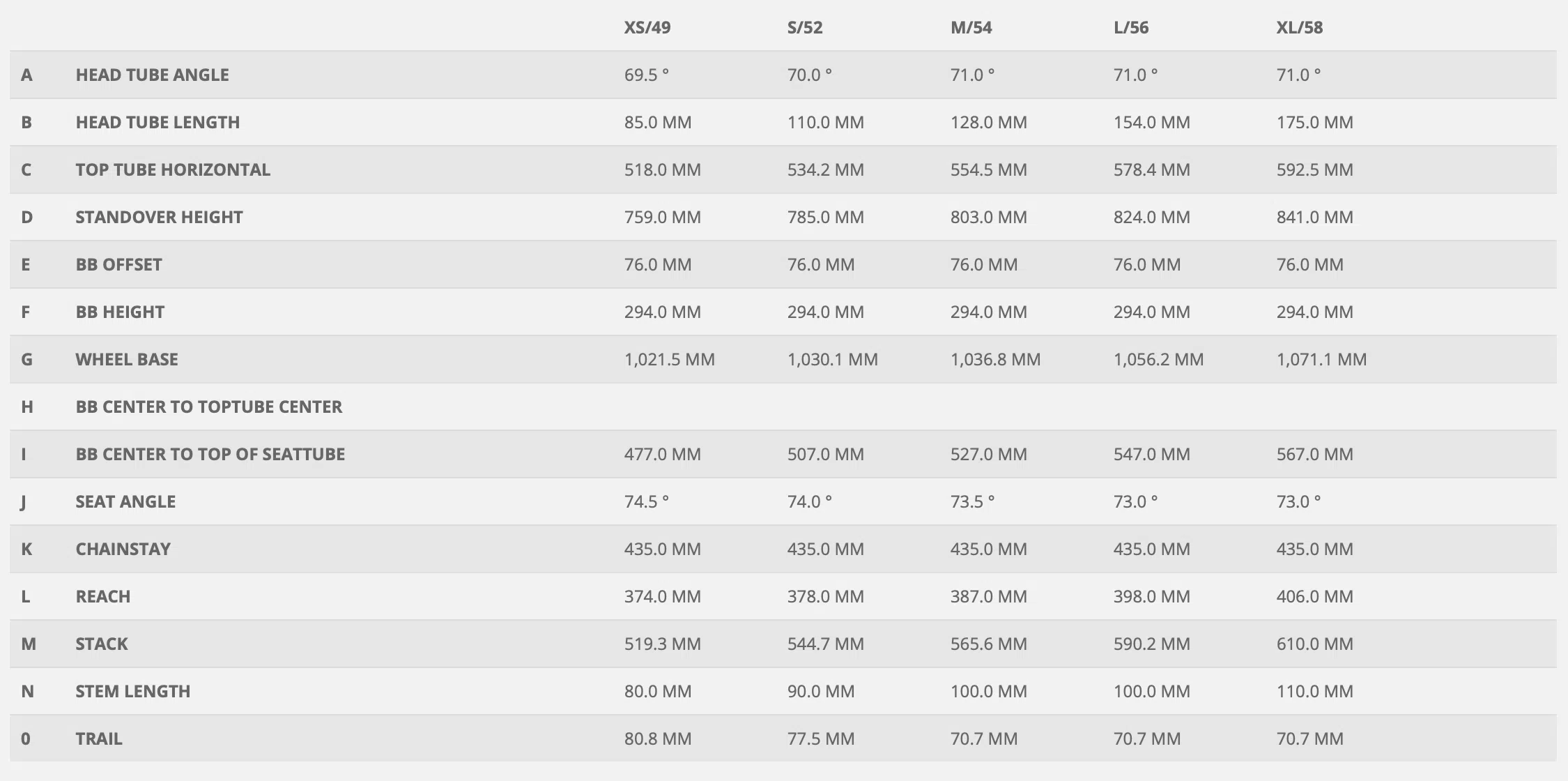 | | | XS/49 | S/52 | M/54 | L/56 | XL/58 |
|---|---|---|---|---|---|---|
| A | HEAD TUBE ANGLE | 69.5 ° | 70.0 ° | 71.0 ° | 71.0 ° | 71.0 ° |
| B | HEAD TUBE LENGTH | 85.0 MM | 110.0 MM | 128.0 MM | 154.0 MM | 175.0 MM |
| C | TOP TUBE HORIZONTAL | 518.0 MM | 534.2 MM | 554.5 MM | 578.4 MM | 592.5 MM |
| D | STANDOVER HEIGHT | 759.0 MM | 785.0 MM | 803.0 MM | 824.0 MM | 841.0 MM |
| E | BB OFFSET | 76.0 MM | 76.0 MM | 76.0 MM | 76.0 MM | 76.0 MM |
| F | BB HEIGHT | 294.0 MM | 294.0 MM | 294.0 MM | 294.0 MM | 294.0 MM |
| G | WHEEL BASE | 1,021.5 MM | 1,030.1 MM | 1,036.8 MM | 1,056.2 MM | 1,071.1 MM |
| H | BB CENTER TO TOPTUBE CENTER | | | | | |
| I | BB CENTER TO TOP OF SEATTUBE | 477.0 MM | 507.0 MM | 527.0 MM | 547.0 MM | 567.0 MM |
| J | SEAT ANGLE | 74.5 ° | 74.0 ° | 73.5 ° | 73.0 ° | 73.0 ° |
| K | CHAINSTAY | 435.0 MM | 435.0 MM | 435.0 MM | 435.0 MM | 435.0 MM |
| L | REACH | 374.0 MM | 378.0 MM | 387.0 MM | 398.0 MM | 406.0 MM |
| M | STACK | 519.3 MM | 544.7 MM | 565.6 MM | 590.2 MM | 610.0 MM |
| N | STEM LENGTH | 80.0 MM | 90.0 MM | 100.0 MM | 100.0 MM | 110.0 MM |
| 0 | TRAIL | 80.8 MM | 77.5 MM | 70.7 MM | 70.7 MM | 70.7 MM |